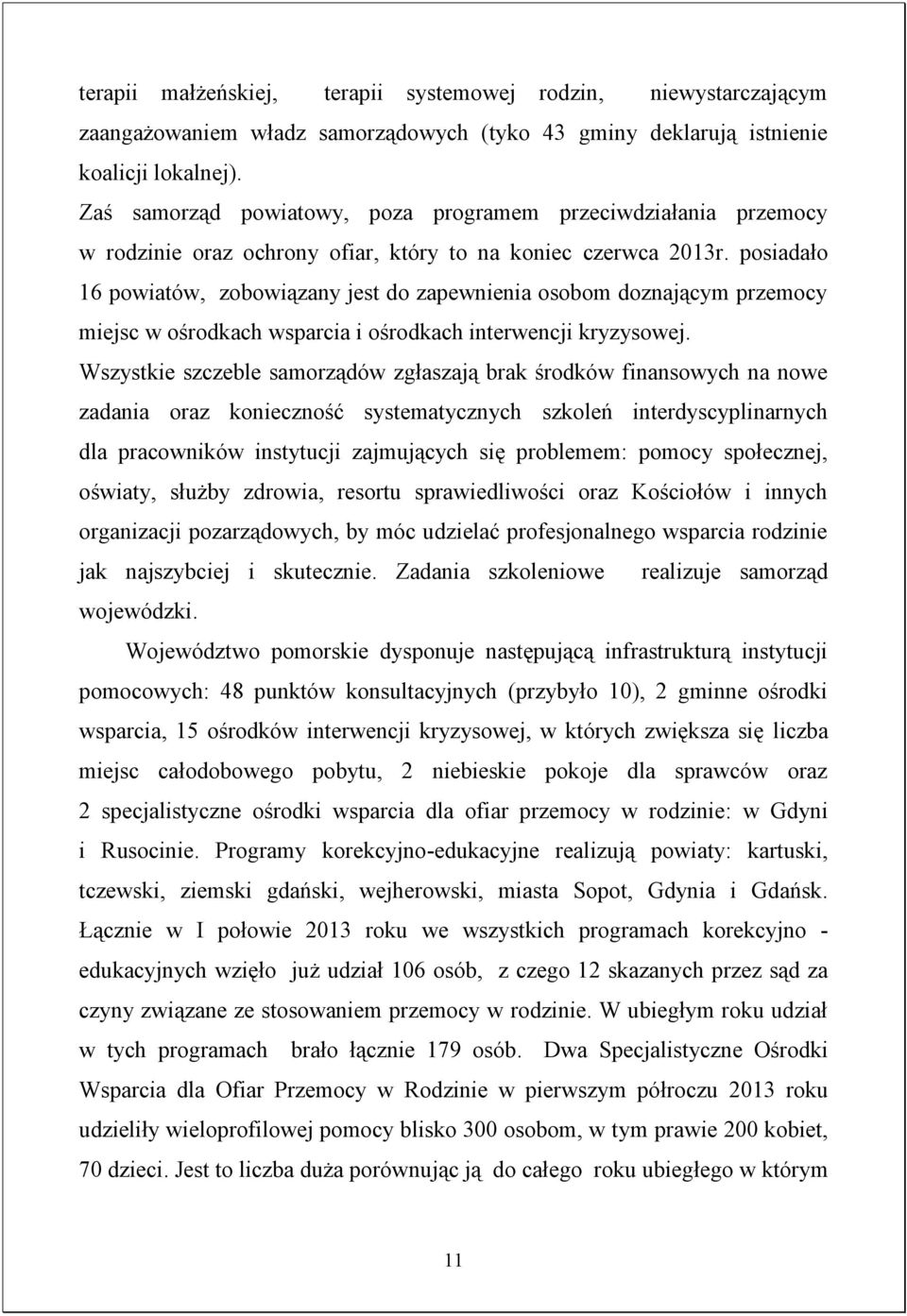 terapii małżeńskiej, terapii systemowej rodzin, niewystarczającym zaangażowaniem władz samorządowych (tyko 43 gminy deklarują istnienie koalicji lokalnej).

Zaś samorząd powiatowy, poza programem przeciwdziałania przemocy w rodzinie oraz ochrony ofiar, który to na koniec czerwca 2013r. posiadało 16 powiatów, zobowiązany jest do zapewnienia osobom doznającym przemocy miejsc w ośrodkach wsparcia i ośrodkach interwencji kryzysowej.

Wszystkie szczeble samorządów zgłaszają brak środków finansowych na nowe zadania oraz konieczność systematycznych szkoleń interdyscyplinarnych dla pracowników instytucji zajmujących się problemem: pomocy społecznej, oświaty, służby zdrowia, resortu sprawiedliwości oraz Kościołów i innych organizacji pozarządowych, by móc udzielać profesjonalnego wsparcia rodzinie jak najszybciej i skutecznie. Zadania szkoleniowe realizuje samorząd wojewódzki.

Województwo pomorskie dysponuje następującą infrastrukturą instytucji pomocowych: 48 punktów konsultacyjnych (przybyło 10), 2 gminne ośrodki wsparcia, 15 ośrodków interwencji kryzysowej, w których zwiększa się liczba miejsc całodobowego pobytu, 2 niebieskie pokoje dla sprawców oraz 2 specjalistyczne ośrodki wsparcia dla ofiar przemocy w rodzinie: w Gdyni i Rusocinie. Programy korekcyjno-edukacyjne realizują powiaty: kartuski, tczewski, ziemski gdański, wejherowski, miasta Sopot, Gdynia i Gdańsk. Łącznie w I połowie 2013 roku we wszystkich programach korekcyjno - edukacyjnych wzięło już udział 106 osób, z czego 12 skazanych przez sąd za czyny związane ze stosowaniem przemocy w rodzinie. W ubiegłym roku udział w tych programach brało łącznie 179 osób. Dwa Specjalistyczne Ośrodki Wsparcia dla Ofiar Przemocy w Rodzinie w pierwszym półroczu 2013 roku udzieliły wieloprofilowej pomocy blisko 300 osobom, w tym prawie 200 kobiet, 70 dzieci. Jest to liczba duża porównując ją do całego roku ubiegłego w którym

11